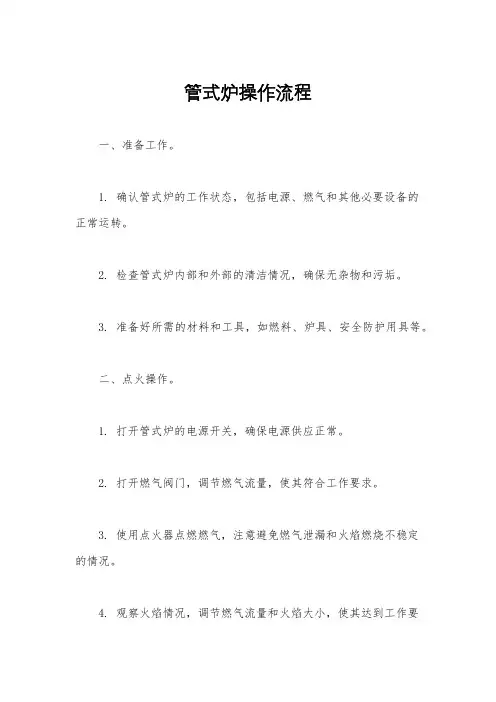 管式炉操作流程

一、准备工作。

1. 确认管式炉的工作状态，包括电源、燃气和其他必要设备的正常运转。

2. 检查管式炉内部和外部的清洁情况，确保无杂物和污垢。

3. 准备好所需的材料和工具，如燃料、炉具、安全防护用具等。

二、点火操作。

1. 打开管式炉的电源开关，确保电源供应正常。

2. 打开燃气阀门，调节燃气流量，使其符合工作要求。

3. 使用点火器点燃燃气，注意避免燃气泄漏和火焰燃烧不稳定的情况。

4. 观察火焰情况，调节燃气流量和火焰大小，使其达到工作要